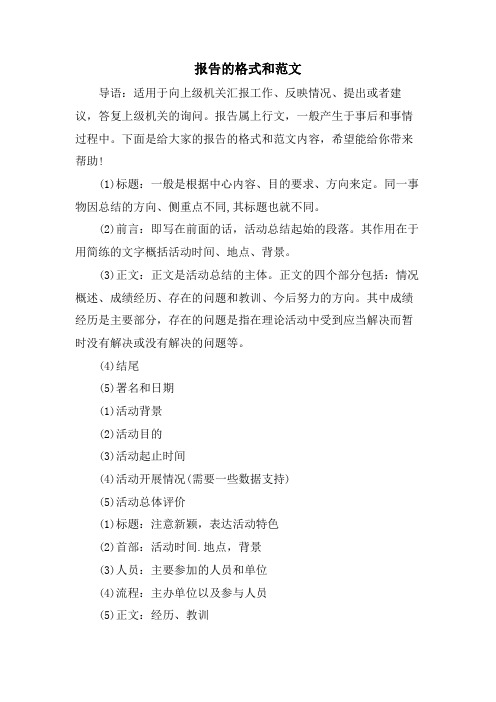 报告的格式和范文

导语：适用于向上级机关汇报工作、反映情况、提出或者建议，答复上级机关的询问。报告属上行文，一般产生于事后和事情过程中。下面是给大家的报告的格式和范文内容，希望能给你带来帮助！

⑴标题：一般是根据中心内容、目的要求、方向来定。同一事物因总结的方向、侧重点不同,其标题也就不同。

⑵前言：即写在前面的话，活动总结起始的段落。其作用在于用简练的文字概括活动时间、地点、背景。

⑶正文：正文是活动总结的主体。正文的四个部分包括：情况概述、成绩经历、存在的问题和教训、今后努力的方向。其中成绩经历是主要部分，存在的问题是指在理论活动中受到应当解决而暂时没有解决或没有解决的问题等。

⑷结尾

⑸署名和日期

⑴活动背景

⑵活动目的

⑶活动起止时间

⑷活动开展情况(需要一些数据支持)

⑸活动总体评价

⑴标题：注意新颖，表达活动特色

⑵首部：活动时间.地点，背景

⑶人员：主要参加的人员和单位

⑷流程：主办单位以及参与人员

⑸正文：经历、教训